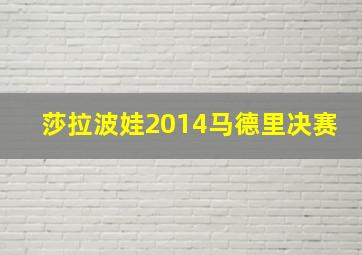 莎拉波娃2014马德里决赛